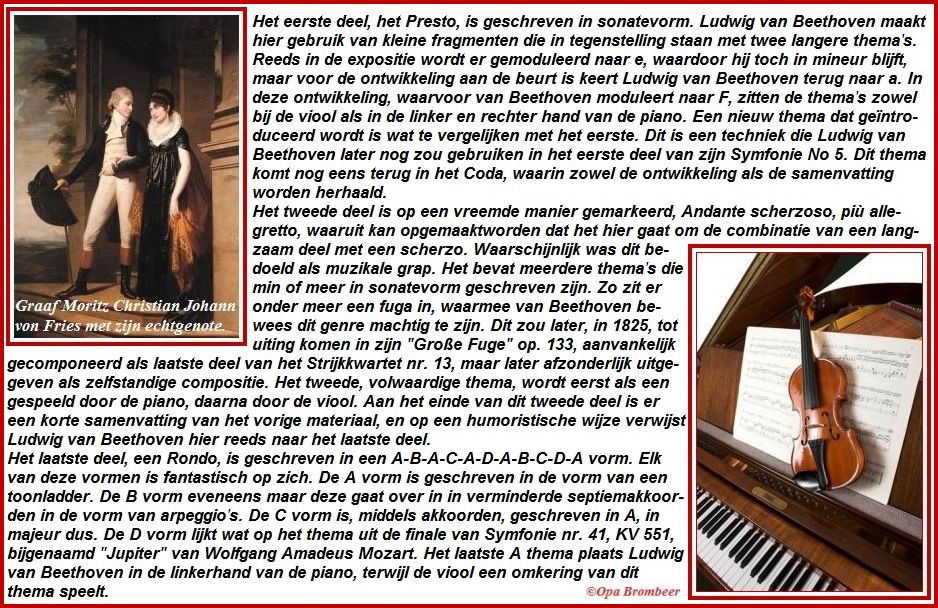 Graaf Moritz Christian Johann von Fries met zijn echtgenote.

Het eerste deel, het Presto, is geschreven in sonatevorm. Ludwig van Beethoven maakt hier gebruik van kleine fragmenten die in tegenstelling staan met twee langere thema's. Reeds in de expositie wordt er gemoduleerd naar e, waardoor hij toch in mineur blijft, maar voor de ontwikkeling aan de beurt is keert Ludwig van Beethoven terug naar a. In deze ontwikkeling, waarvoor van Beethoven moduleert naar F, zitten de thema's zowel bij de viool als in de linker en rechter hand van de piano. Een nieuw thema dat geïntroduceerd wordt is wat te vergelijken met het eerste. Dit is een techniek die Ludwig van Beethoven later nog zou gebruiken in het eerste deel van zijn Symfonie No 5. Dit thema komt nog eens terug in het Coda, waarin zowel de ontwikkeling als de samenvatting worden herhaald.

Het tweede deel is op een vreemde manier gemarkeerd, Andante scherzoso, più allegretto, waaruit kan opgemaaktworden dat het hier gaat om de combinatie van een langzaam deel met een scherzo. Waarschijnlijk was dit bedoeld als muzikale grap. Het bevat meerdere thema's die min of meer in sonatevorm geschreven zijn. Zo zit er onder meer een fuga in, waarmee van Beethoven bewees dit genre machtig te zijn. Dit zou later, in 1825, tot uiting komen in zijn "Große Fuge" op. 133, aanvankelijk gecomponeerd als laatste deel van het Strijkkwartet nr. 13, maar later afzonderlijk uitgegeven als zelfstandige compositie. Het tweede, volwaardige thema, wordt eerst als een gespeeld door de piano, daarna door de viool. Aan het einde van dit tweede deel is er een korte samenvatting van het vorige materiaal, en op een humoristische wijze verwijst Ludwig van Beethoven hier reeds naar het laatste deel.

Het laatste deel, een Rondo, is geschreven in een A-B-A-C-A-D-A-B-C-D-A vorm. Elk van deze vormen is fantastisch op zich. De A vorm is geschreven in de vorm van een toonladder. De B vorm eveneens maar deze gaat over in in verminderde septiemakkoorden in de vorm van arpeggio's. De C vorm is, middels akkoorden, geschreven in A, in majeur dus. De D vorm lijkt wat op het thema uit de finale van Symfonie nr. 41, KV 551, bijgenaamd "Jupiter" van Wolfgang Amadeus Mozart. Het laatste A thema plaats Ludwig van Beethoven in de linkerhand van de piano, terwijl de viool een omkering van dit thema speelt.

©Opa Brombeer